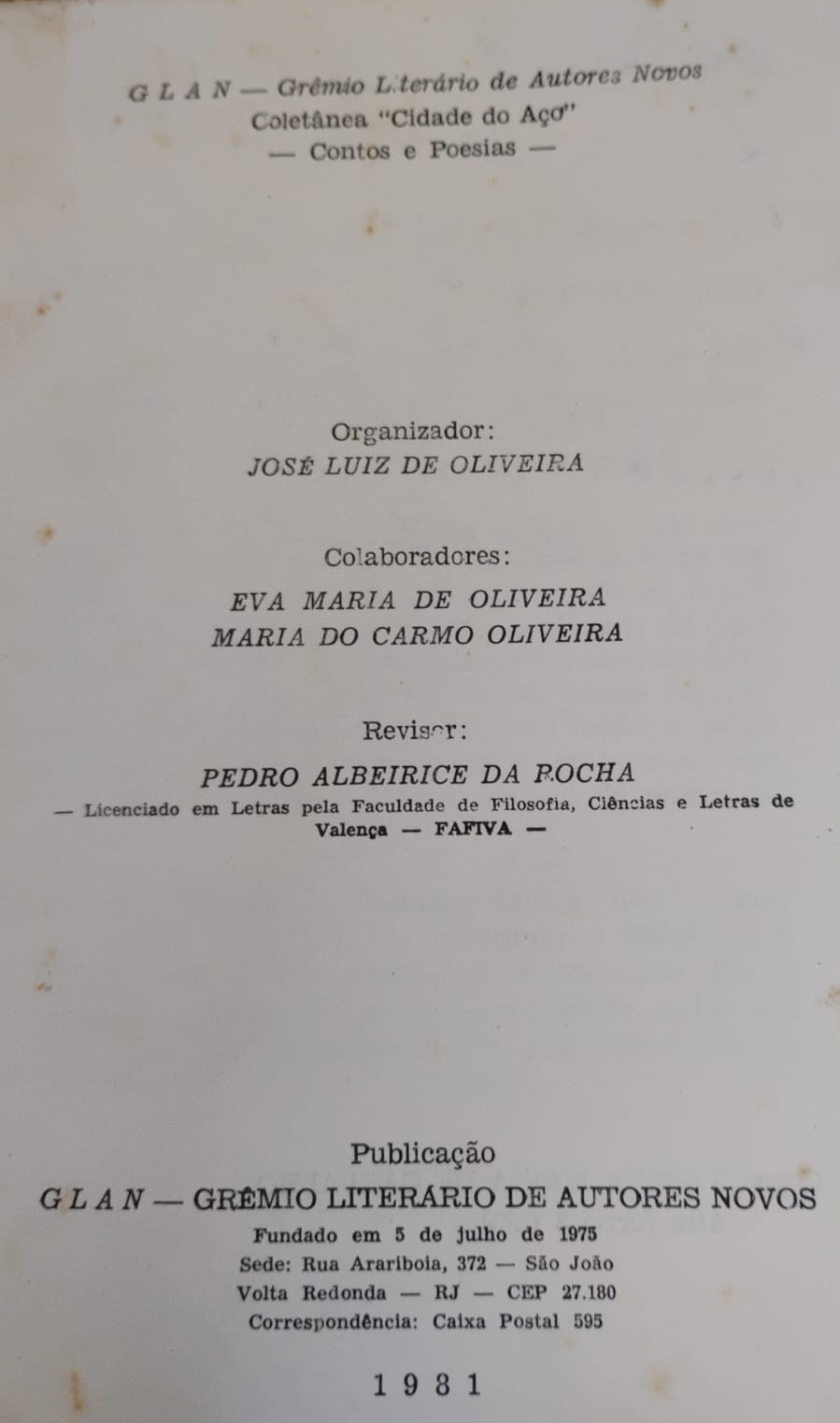 G L A N — Grêmio Literário de Autores Novos
Coletânea "Cidade do Aço"
— Contos e Poesias —

Organizador:
JOSÉ LUIZ DE OLIVEIRA

Colaboradores:
EVA MARIA DE OLIVEIRA
MARIA DO CARMO OLIVEIRA

Revisor:
PEDRO ALBEIRICE DA ROCHA
— Licenciado em Letras pela Faculdade de Filosofia, Ciências e Letras de Valença — FAFIVA —

Publicação
G L A N — GRÊMIO LITERÁRIO DE AUTORES NOVOS
Fundado em 5 de julho de 1975
Sede: Rua Arariboia, 372 — São João
Volta Redonda — RJ — CEP 27.180
Correspondência: Caixa Postal 595

1 9 8 1